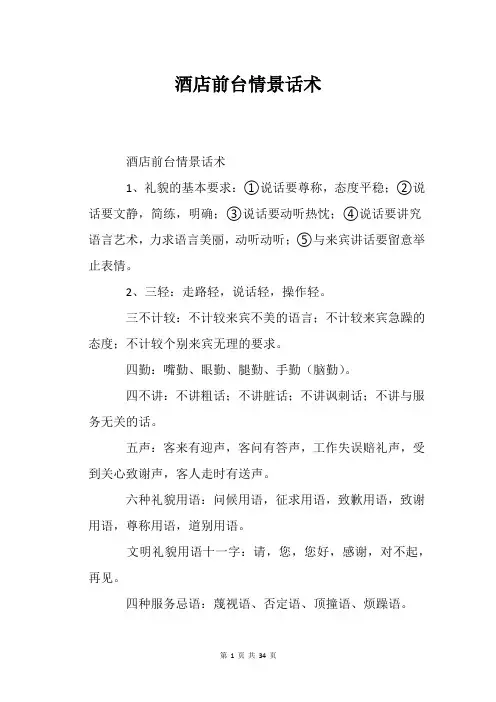 酒店前台情景话术

酒店前台情景话术

1、礼貌的基本要求：①说话要尊称，态度平稳；②说话要文静，简练，明确；③说话要动听热忱；④说话要讲究语言艺术，力求语言美丽，动听动听；⑤与来宾讲话要留意举止表情。

2、三轻：走路轻，说话轻，操作轻。

三不计较：不计较来宾不美的语言；不计较来宾急躁的态度；不计较个别来宾无理的要求。

四勤：嘴勤、眼勤、腿勤、手勤（脑勤）。

四不讲：不讲粗话；不讲脏话；不讲讽刺话；不讲与服务无关的话。

五声：客来有迎声，客问有答声，工作失误赔礼声，受到关心致谢声，客人走时有送声。

六种礼貌用语：问候用语，征求用语，致歉用语，致谢用语，尊称用语，道别用语。

文明礼貌用语十一字：请，您，您好，感谢，对不起，再见。

四种服务忌语：蔑视语、否定语、顶撞语、烦躁语。

第 1 页 共 34 页